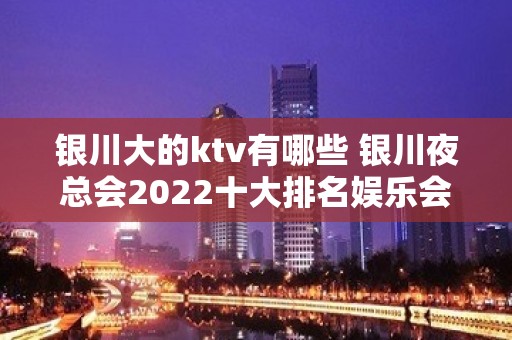 银川大的ktv有哪些 银川夜总会2022十大排名娱乐会